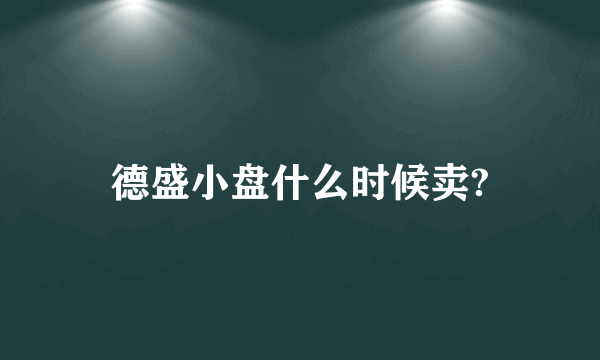 德盛小盘什么时候卖?